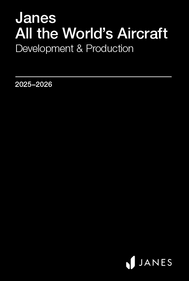 Janes
All the World's Aircraft
Development & Production

2025–2026

JANES